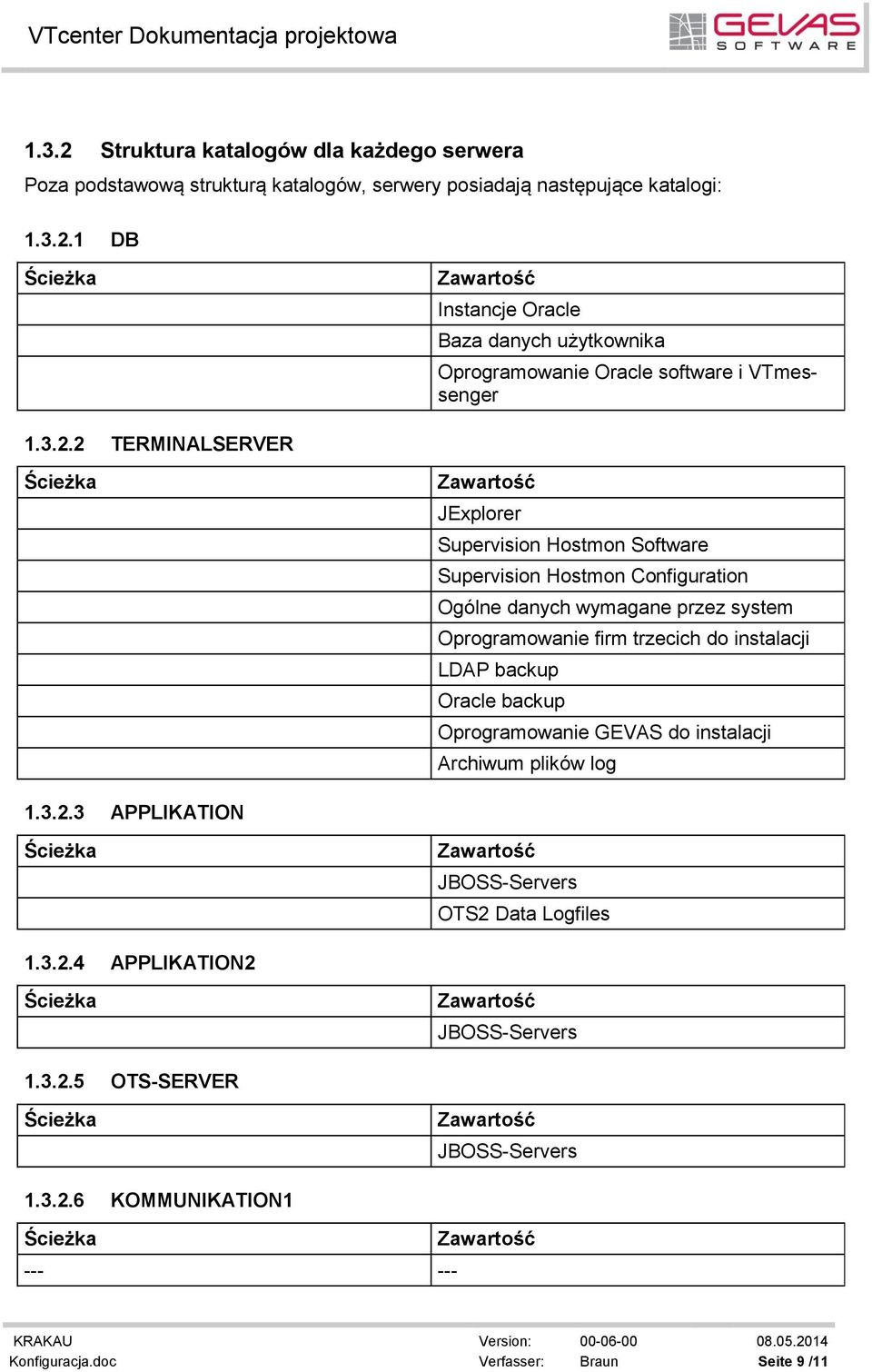 VTcenter Dokumentacja projektowa

GEVAS SOFTWARE

1.3.2 Struktura katalogów dla każdego serwera

Poza podstawową strukturą katalogów, serwery posiadają następujące katalogi:

1.3.2.1 DB

| Ścieżka | Zawartość |
|---|---|
| | Instancje Oracle |
| | Baza danych użytkownika |
| | Oprogramowanie Oracle software i VTmessenger |

1.3.2.2 TERMINALSERVER

| Ścieżka | Zawartość |
|---|---|
| | JExplorer |
| | Supervision Hostmon Software |
| | Supervision Hostmon Configuration |
| | Ogólne danych wymagane przez system |
| | Oprogramowanie firm trzecich do instalacji |
| | LDAP backup |
| | Oracle backup |
| | Oprogramowanie GEVAS do instalacji |
| | Archiwum plików log |

1.3.2.3 APPLIKATION

| Ścieżka | Zawartość |
|---|---|
| | JBOSS-Servers |
| | OTS2 Data Logfiles |

1.3.2.4 APPLIKATION2

| Ścieżka | Zawartość |
|---|---|
| | JBOSS-Servers |

1.3.2.5 OTS-SERVER

| Ścieżka | Zawartość |
|---|---|
| | JBOSS-Servers |

1.3.2.6 KOMMUNIKATION1

| Ścieżka | Zawartość |
|---|---|
| --- | --- |

KRAKAU Version: 00-06-00 08.05.2014
Konfiguracja.doc Verfasser: Braun Seite 9 /11